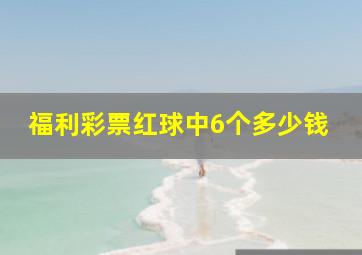 福利彩票红球中6个多少钱